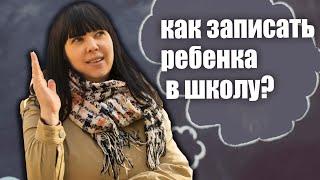 как записать ребенка в школу?